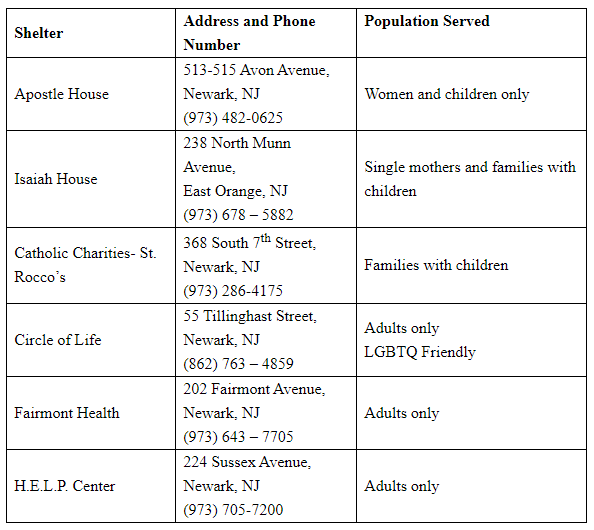 | Shelter | Address and Phone Number | Population Served |
|---|---|---|
| Apostle House | 513-515 Avon Avenue, Newark, NJ (973) 482-0625 | Women and children only |
| Isaiah House | 238 North Munn Avenue, East Orange, NJ (973) 678 – 5882 | Single mothers and families with children |
| Catholic Charities- St. Rocco's | 368 South 7$^{th}$ Street, Newark, NJ (973) 286-4175 | Families with children |
| Circle of Life | 55 Tillinghast Street, Newark, NJ (862) 763 – 4859 | Adults only LGBTQ Friendly |
| Fairmont Health | 202 Fairmont Avenue, Newark, NJ (973) 643 – 7705 | Adults only |
| H.E.L.P. Center | 224 Sussex Avenue, Newark, NJ (973) 705-7200 | Adults only |